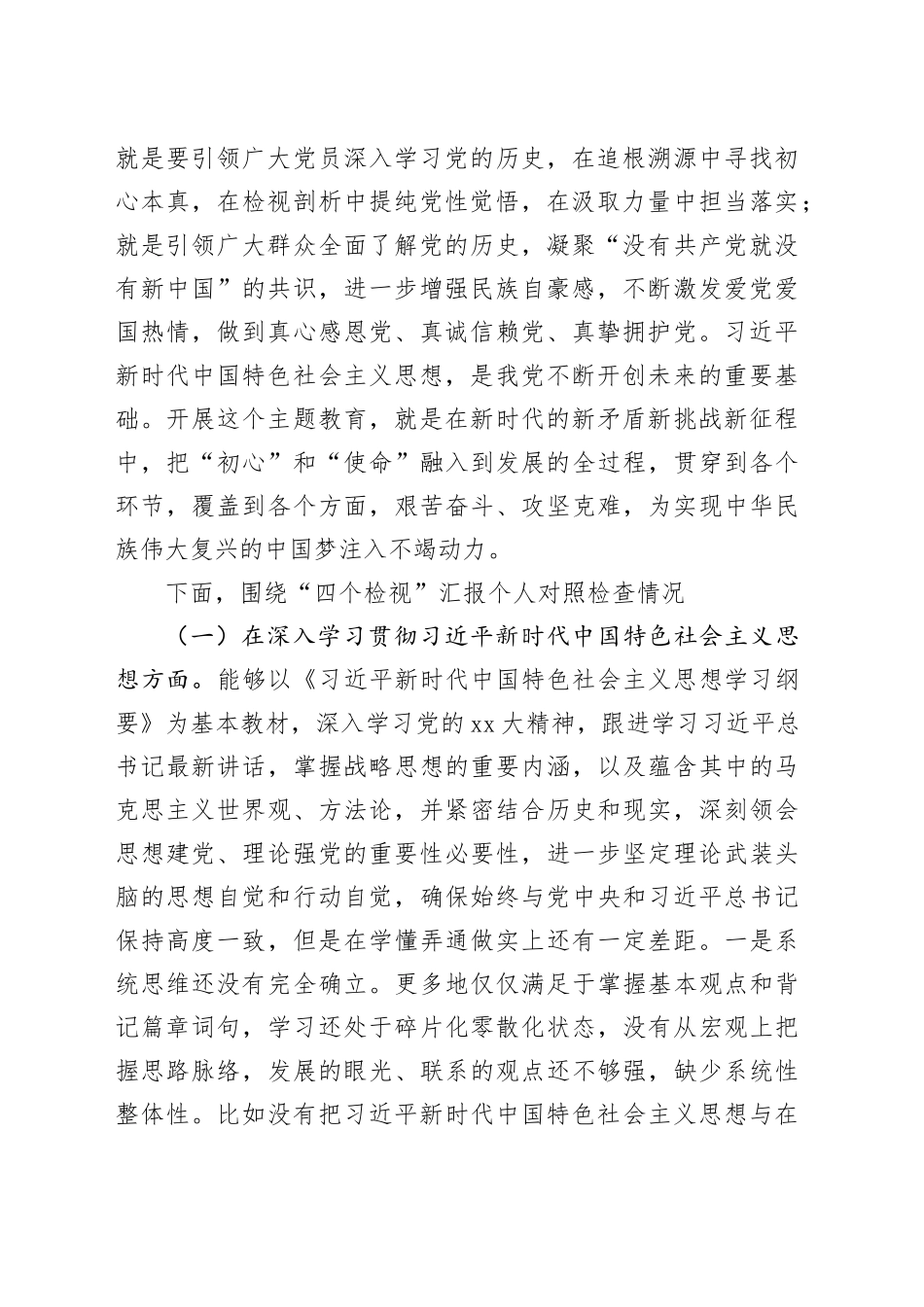 就是要引领广大党员深入学习党的历史，在追根溯源中寻找初心本真，在检视剖析中提纯党性觉悟，在汲取力量中担当落实；就是引领广大群众全面了解党的历史，凝聚“没有共产党就没有新中国”的共识，进一步增强民族自豪感，不断激发爱党爱国热情，做到真心感恩党、真诚信赖党、真挚拥护党。习近平新时代中国特色社会主义思想，是我党不断开创未来的重要基础。开展这个主题教育，就是在新时代的新矛盾新挑战新征程中，把“初心”和“使命”融入到发展的全过程，贯穿到各个环节，覆盖到各个方面，艰苦奋斗、攻坚克难，为实现中华民族伟大复兴的中国梦注入不竭动力。

下面，围绕“四个检视”汇报个人对照检查情况

（一）在深入学习贯彻习近平新时代中国特色社会主义思想方面。能够以《习近平新时代中国特色社会主义思想学习纲要》为基本教材，深入学习党的xx大精神，跟进学习习近平总书记最新讲话，掌握战略思想的重要内涵，以及蕴含其中的马克思主义世界观、方法论，并紧密结合历史和现实，深刻领会思想建党、理论强党的重要性必要性，进一步坚定理论武装头脑的思想自觉和行动自觉，确保始终与党中央和习近平总书记保持高度一致，但是在学懂弄通做实上还有一定差距。一是系统思维还没有完全确立。更多地仅仅满足于掌握基本观点和背记篇章词句，学习还处于碎片化零散化状态，没有从宏观上把握思路脉络，发展的眼光、联系的观点还不够强，缺少系统性整体性。比如没有把习近平新时代中国特色社会主义思想与在